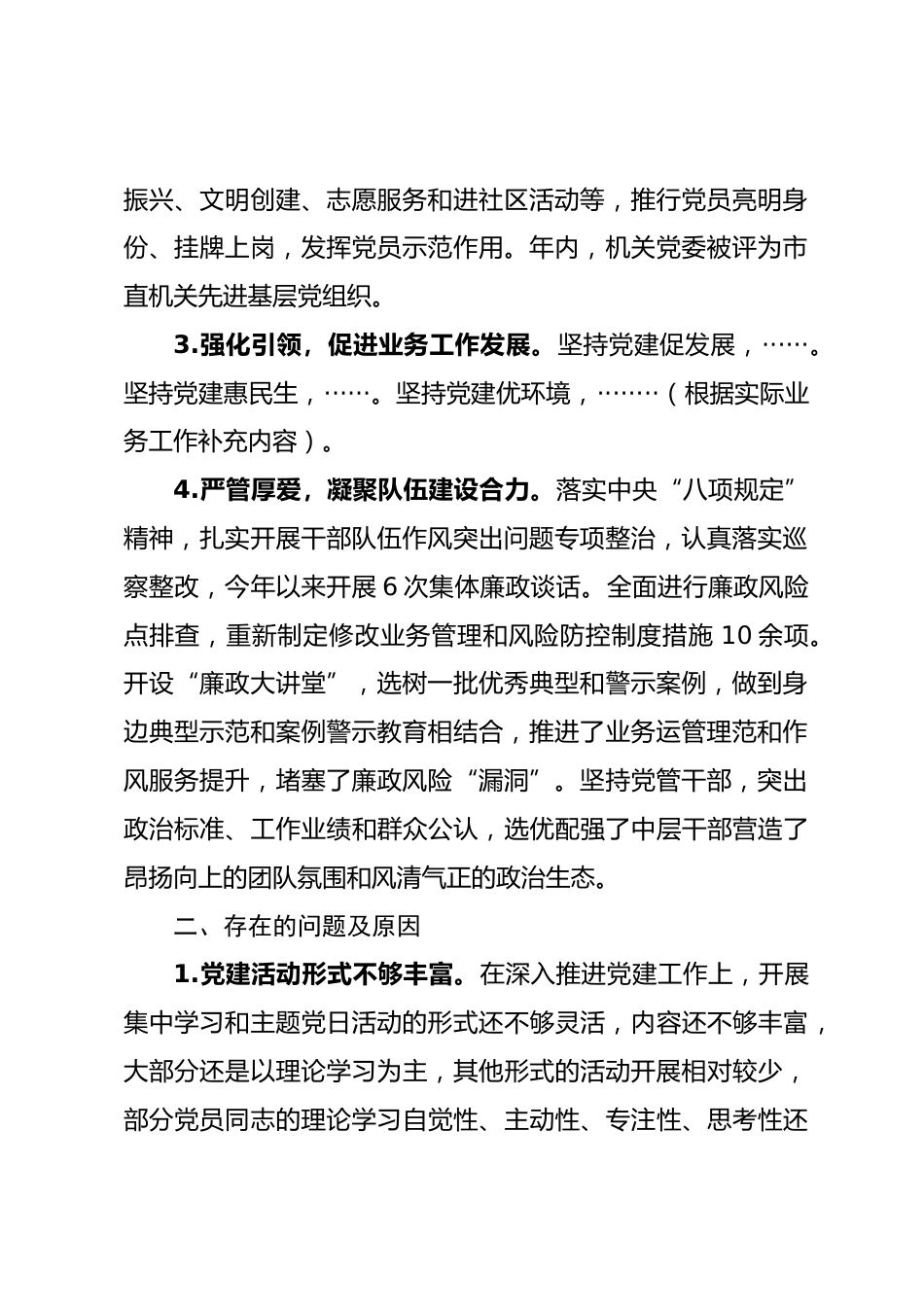 振兴、文明创建、志愿服务和进社区活动等，推行党员亮明身份、挂牌上岗，发挥党员示范作用。年内，机关党委被评为市直机关先进基层党组织。

3.强化引领，促进业务工作发展。坚持党建促发展，……。坚持党建惠民生，……。坚持党建优环境，………（根据实际业务工作补充内容）。

4.严管厚爱，凝聚队伍建设合力。落实中央“八项规定”精神，扎实开展干部队伍作风突出问题专项整治，认真落实巡察整改，今年以来开展 6 次集体廉政谈话。全面进行廉政风险点排查，重新制定修改业务管理和风险防控制度措施 10 余项。开设“廉政大讲堂”，选树一批优秀典型和警示案例，做到身边典型示范和案例警示教育相结合，推进了业务运管理范和作风服务提升，堵塞了廉政风险“漏洞”。坚持党管干部，突出政治标准、工作业绩和群众公认，选优配强了中层干部营造了昂扬向上的团队氛围和风清气正的政治生态。

二、存在的问题及原因

1.党建活动形式不够丰富。在深入推进党建工作上，开展集中学习和主题党日活动的形式还不够灵活，内容还不够丰富，大部分还是以理论学习为主，其他形式的活动开展相对较少，部分党员同志的理论学习自觉性、主动性、专注性、思考性还